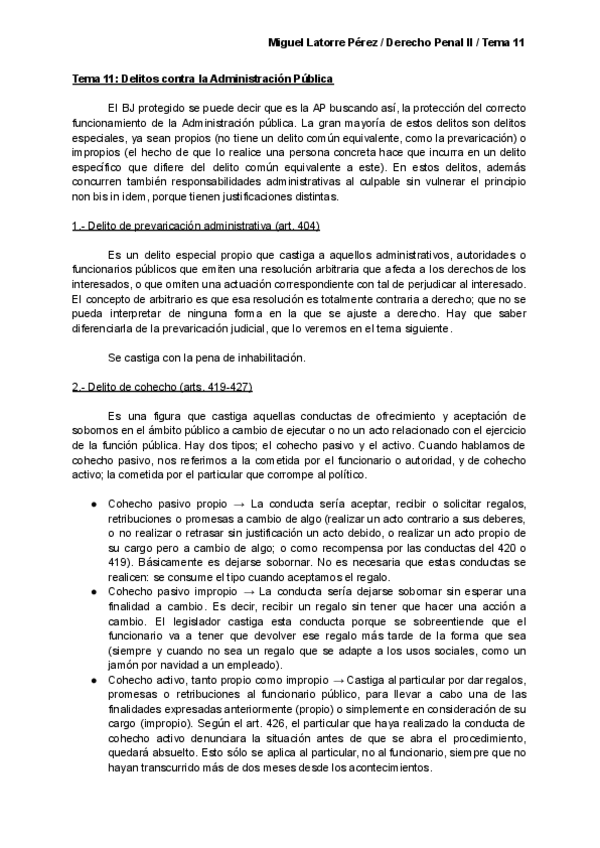 Miguel Latorre Pérez / Derecho Penal II / Tema 11

Tema 11: Delitos contra la Administración Pública

El BJ protegido se puede decir que es la AP buscando así, la protección del correcto funcionamiento de la Administración pública. La gran mayoría de estos delitos son delitos especiales, ya sean propios (no tiene un delito común equivalente, como la prevaricación) o impropios (el hecho de que lo realice una persona concreta hace que incurra en un delito específico que difiere del delito común equivalente a este). En estos delitos, además concurren también responsabilidades administrativas al culpable sin vulnerar el principio non bis in idem, porque tienen justificaciones distintas.

1.- Delito de prevaricación administrativa (art. 404)

Es un delito especial propio que castiga a aquellos administrativos, autoridades o funcionarios públicos que emiten una resolución arbitraria que afecta a los derechos de los interesados, o que omiten una actuación correspondiente con tal de perjudicar al interesado. El concepto de arbitrario es que esa resolución es totalmente contraria a derecho; que no se pueda interpretar de ninguna forma en la que se ajuste a derecho. Hay que saber diferenciarla de la prevaricación judicial, que lo veremos en el tema siguiente.

Se castiga con la pena de inhabilitación.

2.- Delito de cohecho (arts. 419-427)

Es una figura que castiga aquellas conductas de ofrecimiento y aceptación de sobornos en el ámbito público a cambio de ejecutar o no un acto relacionado con el ejercicio de la función pública. Hay dos tipos; el cohecho pasivo y el activo. Cuando hablamos de cohecho pasivo, nos referimos a la cometida por el funcionario o autoridad, y de cohecho activo; la cometida por el particular que corrompe al político.

● Cohecho pasivo propio → La conducta sería aceptar, recibir o solicitar regalos, retribuciones o promesas a cambio de algo (realizar un acto contrario a sus deberes, o no realizar o retrasar sin justificación un acto debido, o realizar un acto propio de su cargo pero a cambio de algo; o como recompensa por las conductas del 420 o 419). Básicamente es dejarse sobornar. No es necesaria que estas conductas se realicen: se consume el tipo cuando aceptamos el regalo.
● Cohecho pasivo impropio → La conducta sería dejarse sobornar sin esperar una finalidad a cambio. Es decir, recibir un regalo sin tener que hacer una acción a cambio. El legislador castiga esta conducta porque se sobreentiende que el funcionario va a tener que devolver ese regalo más tarde de la forma que sea (siempre y cuando no sea un regalo que se adapte a los usos sociales, como un jamón por navidad a un empleado).
● Cohecho activo, tanto propio como impropio → Castiga al particular por dar regalos, promesas o retribuciones al funcionario público, para llevar a cabo una de las finalidades expresadas anteriormente (propio) o simplemente en consideración de su cargo (impropio). Según el art. 426, el particular que haya realizado la conducta de cohecho activo denunciara la situación antes de que se abra el procedimiento, quedará absuelto. Esto sólo se aplica al particular, no al funcionario, siempre que no hayan transcurrido más de dos meses desde los acontecimientos.